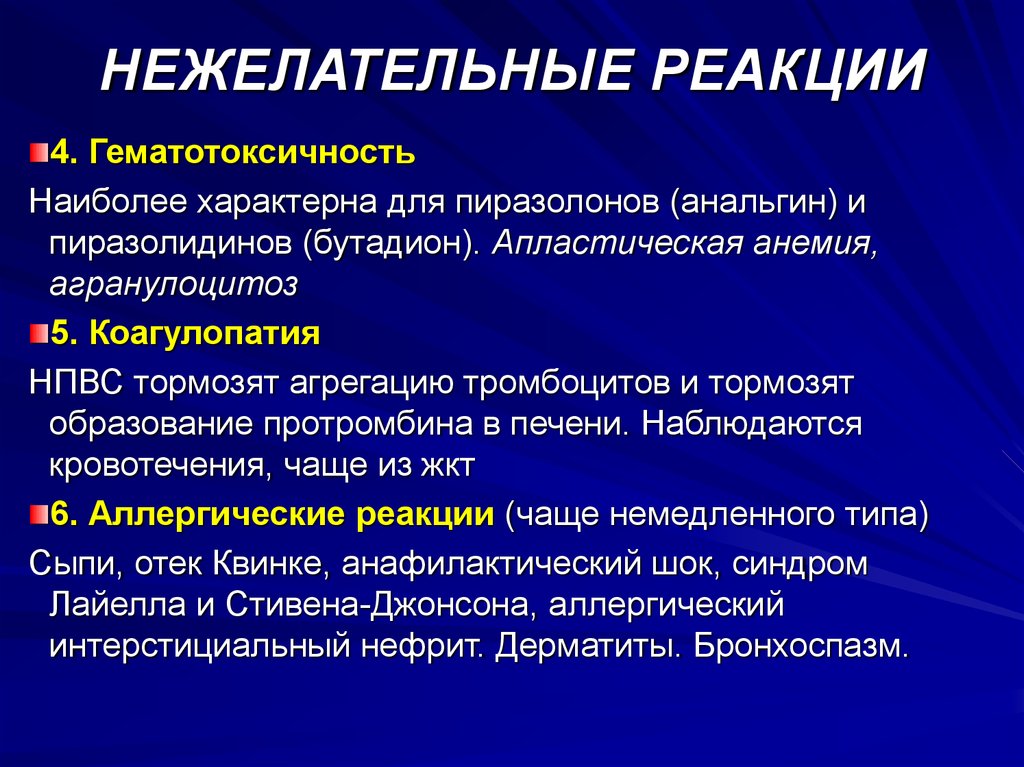 НЕЖЕЛАТЕЛЬНЫЕ РЕАКЦИИ

4. Гематотоксичность

Наиболее характерна для пиразолонов (анальгин) и пиразолидинов (бутадион). Апластическая анемия, агранулоцитоз

5. Коагулопатия

НПВС тормозят агрегацию тромбоцитов и тормозят образование протромбина в печени. Наблюдаются кровотечения, чаще из жкт

6. Аллергические реакции (чаще немедленного типа)

Сыпи, отек Квинке, анафилактический шок, синдром Лайелла и Стивена-Джонсона, аллергический интерстициальный нефрит. Дерматиты. Бронхоспазм.